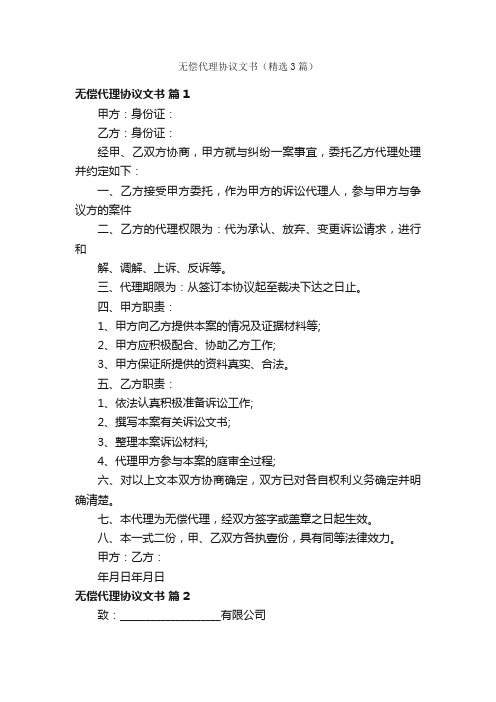 无偿代理协议文书（精选3篇）

无偿代理协议文书 篇1

甲方：身份证：

乙方：身份证：

经甲、乙双方协商，甲方就与纠纷一案事宜，委托乙方代理处理并约定如下：

一、乙方接受甲方委托，作为甲方的诉讼代理人，参与甲方与争议方的案件

二、乙方的代理权限为：代为承认、放弃、变更诉讼请求，进行和

解、调解、上诉、反诉等。

三、代理期限为：从签订本协议起至裁决下达之日止。

四、甲方职责：

1、甲方向乙方提供本案的情况及证据材料等;

2、甲方应积极配合、协助乙方工作;

3、甲方保证所提供的资料真实、合法。

五、乙方职责：

1、依法认真积极准备诉讼工作;

2、撰写本案有关诉讼文书;

3、整理本案诉讼材料;

4、代理甲方参与本案的庭审全过程;

六、对以上文本双方协商确定，双方已对各自权利义务确定并明确清楚。

七、本代理为无偿代理，经双方签字或盖章之日起生效。

八、本一式二份，甲、乙双方各执壹份，具有同等法律效力。

甲方：乙方：

年月日年月日

无偿代理协议文书 篇2

致：__________________有限公司